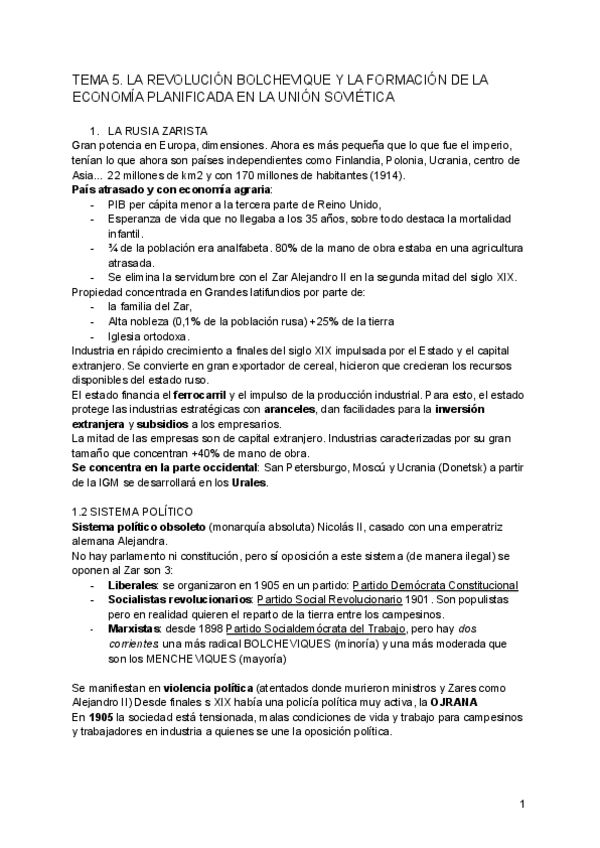 TEMA 5. LA REVOLUCIÓN BOLCHEVIQUE Y LA FORMACIÓN DE LA ECONOMÍA PLANIFICADA EN LA UNIÓN SOVIÉTICA

1. LA RUSIA ZARISTA
Gran potencia en Europa, dimensiones. Ahora es más pequeña que lo que fue el imperio, tenían lo que ahora son países independientes como Finlandia, Polonia, Ucrania, centro de Asia... 22 millones de km2 y con 170 millones de habitantes (1914).
País atrasado y con economía agraria:
- PIB per cápita menor a la tercera parte de Reino Unido,
- Esperanza de vida que no llegaba a los 35 años, sobre todo destaca la mortalidad infantil.
- ¾ de la población era analfabeta. 80% de la mano de obra estaba en una agricultura atrasada.
- Se elimina la servidumbre con el Zar Alejandro II en la segunda mitad del siglo XIX.
Propiedad concentrada en Grandes latifundios por parte de:
- la familia del Zar,
- Alta nobleza (0,1% de la población rusa) +25% de la tierra
- Iglesia ortodoxa.
Industria en rápido crecimiento a finales del siglo XIX impulsada por el Estado y el capital extranjero. Se convierte en gran exportador de cereal, hicieron que crecieran los recursos disponibles del estado ruso.
El estado financia el ferrocarril y el impulso de la producción industrial. Para esto, el estado protege las industrias estratégicas con aranceles, dan facilidades para la inversión extranjera y subsidios a los empresarios.
La mitad de las empresas son de capital extranjero. Industrias caracterizadas por su gran tamaño que concentran +40% de mano de obra.
Se concentra en la parte occidental: San Petersburgo, Moscú y Ucrania (Donetsk) a partir de la IGM se desarrollará en los Urales.

1.2 SISTEMA POLÍTICO
Sistema político obsoleto (monarquía absoluta) Nicolás II, casado con una emperatriz alemana Alejandra.
No hay parlamento ni constitución, pero sí oposición a este sistema (de manera ilegal) se oponen al Zar son 3:
- Liberales: se organizaron en 1905 en un partido: Partido Demócrata Constitucional
- Socialistas revolucionarios: Partido Social Revolucionario 1901. Son populistas pero en realidad quieren el reparto de la tierra entre los campesinos.
- Marxistas: desde 1898 Partido Socialdemócrata del Trabajo, pero hay dos corrientes una más radical BOLCHEVIQUES (minoría) y una más moderada que son los MENCHEVIQUES (mayoría)

Se manifiestan en violencia política (atentados donde murieron ministros y Zares como Alejandro II) Desde finales s XIX había una policía política muy activa, la OJRANA
En 1905 la sociedad está tensionada, malas condiciones de vida y trabajo para campesinos y trabajadores en industria a quienes se une la oposición política.

1